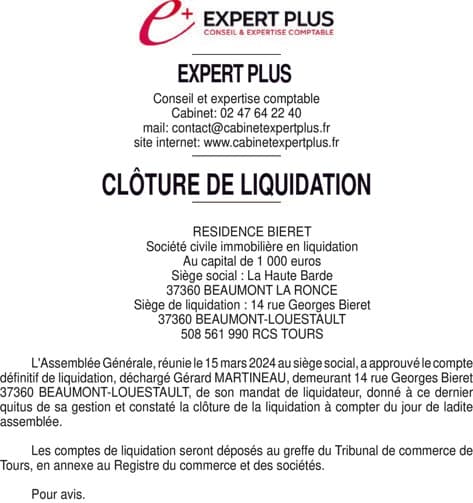 e+ EXPERT PLUS
CONSEIL & EXPERTISE COMPTABLE

EXPERT PLUS

Conseil et expertise comptable
Cabinet: 02 47 64 22 40
mail: contact@cabinetexpertplus.fr
site internet: www.cabinetexpertplus.fr

CLÔTURE DE LIQUIDATION

RESIDENCE BIERET
Société civile immobilière en liquidation
Au capital de 1 000 euros
Siège social : La Haute Barde
37360 BEAUMONT LA RONCE
Siège de liquidation : 14 rue Georges Bieret
37360 BEAUMONT-LOUESTAULT
508 561 990 RCS TOURS

L'Assemblée Générale, réunie le 15 mars 2024 au siège social, a approuvé le compte définitif de liquidation, déchargé Gérard MARTINEAU, demeurant 14 rue Georges Bieret 37360 BEAUMONT-LOUESTAULT, de son mandat de liquidateur, donné à ce dernier quitus de sa gestion et constaté la clôture de la liquidation à compter du jour de ladite assemblée.

Les comptes de liquidation seront déposés au greffe du Tribunal de commerce de Tours, en annexe au Registre du commerce et des sociétés.

Pour avis.